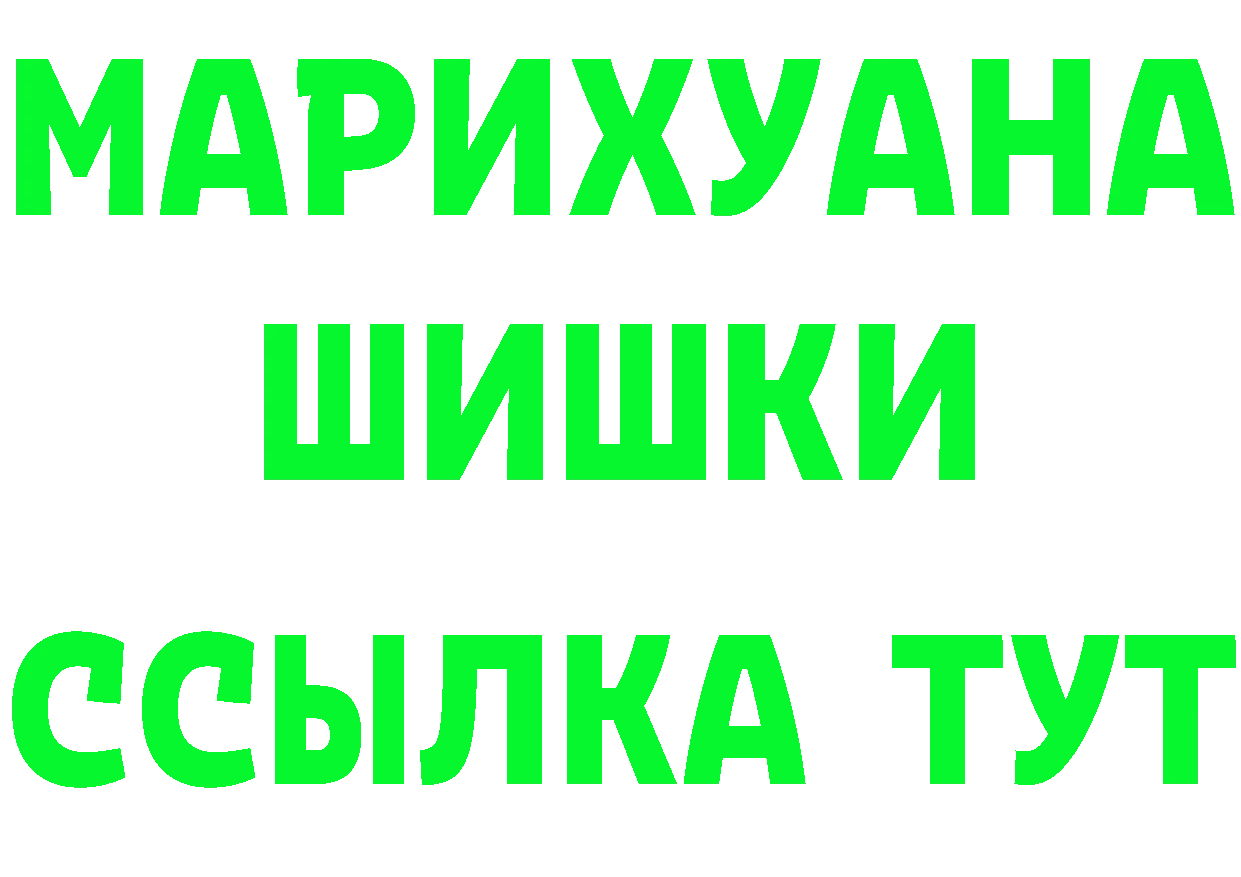 МАРИХУАНА
ШИШКИ
ССЫЛКА ТУТ